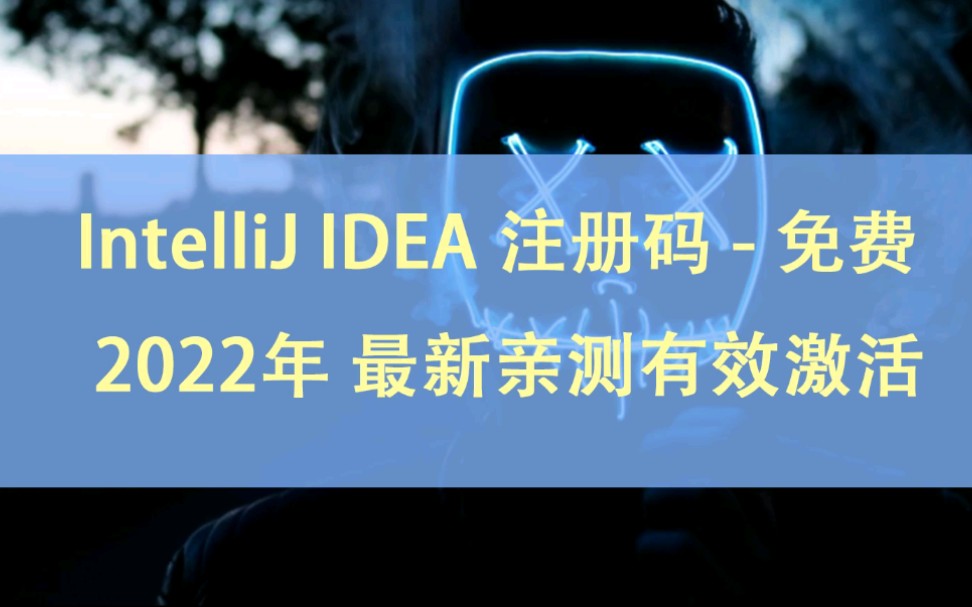 IntelliJ IDEA 注册码 - 免费
2022年 最新亲测有效激活